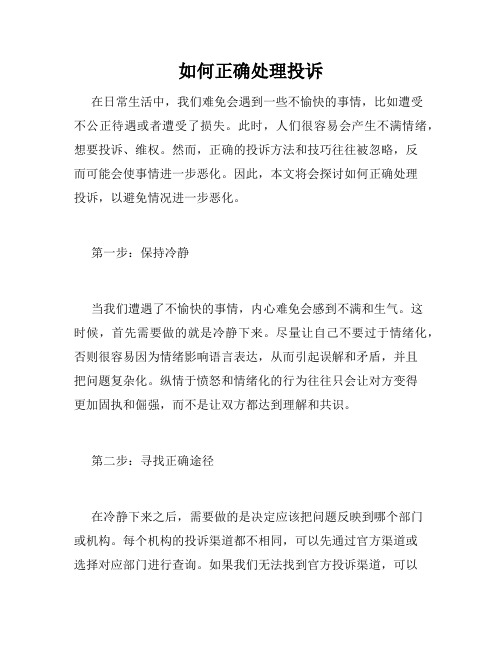 如何正确处理投诉

在日常生活中，我们难免会遇到一些不愉快的事情，比如遭受不公正待遇或者遭受了损失。此时，人们很容易会产生不满情绪，想要投诉、维权。然而，正确的投诉方法和技巧往往被忽略，反而可能会使事情进一步恶化。因此，本文将会探讨如何正确处理投诉，以避免情况进一步恶化。

第一步：保持冷静

当我们遭遇了不愉快的事情，内心难免会感到不满和生气。这时候，首先需要做的就是冷静下来。尽量让自己不要过于情绪化，否则很容易因为情绪影响语言表达，从而引起误解和矛盾，并且把问题复杂化。纵情于愤怒和情绪化的行为往往只会让对方变得更加固执和倔强，而不是让双方都达到理解和共识。

第二步：寻找正确途径

在冷静下来之后，需要做的是决定应该把问题反映到哪个部门或机构。每个机构的投诉渠道都不相同，可以先通过官方渠道或选择对应部门进行查询。如果我们无法找到官方投诉渠道，可以